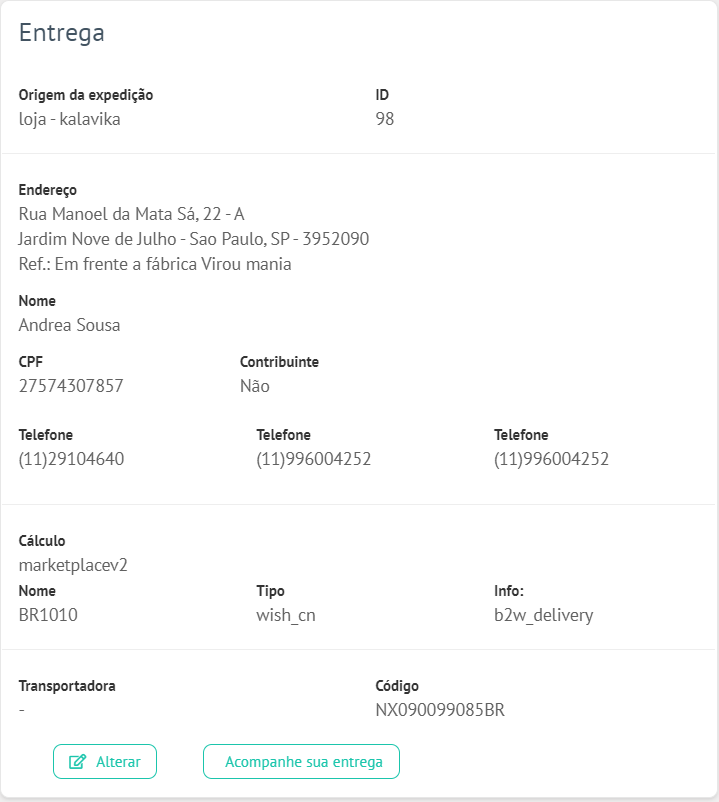 Entrega

Origem da expedição
loja - kalavika

ID
98

Endereço
Rua Manoel da Mata Sá, 22 - A
Jardim Nove de Julho - Sao Paulo, SP - 3952090
Ref.: Em frente a fábrica Virou mania

Nome
Andrea Sousa

CPF
27574307857

Contribuinte
Não

Telefone
(11)29104640

Telefone
(11)996004252

Telefone
(11)996004252

Cálculo
marketplacev2

Nome
BR1010

Tipo
wish_cn

Info:
b2w_delivery

Transportadora
-

Código
NX090099085BR

Alterar

Acompanhe sua entrega